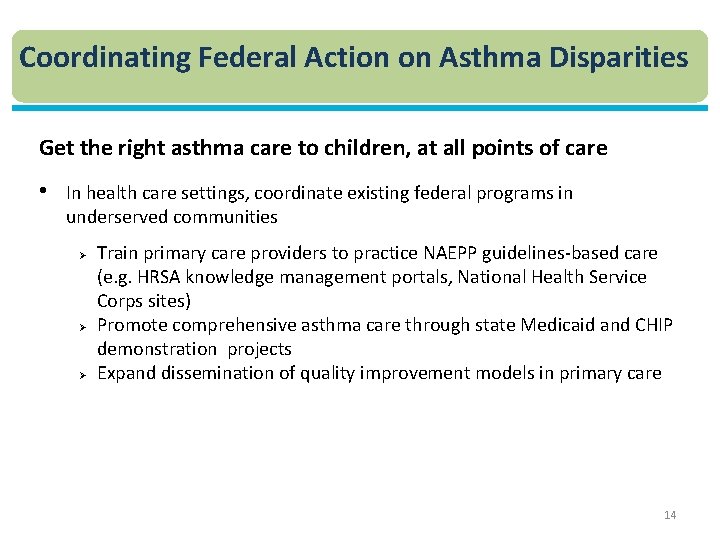 Coordinating Federal Action on Asthma Disparities

Get the right asthma care to children, at all points of care

• In health care settings, coordinate existing federal programs in underserved communities

➢ Train primary care providers to practice NAEPP guidelines-based care (e.g. HRSA knowledge management portals, National Health Service Corps sites)
➢ Promote comprehensive asthma care through state Medicaid and CHIP demonstration projects
➢ Expand dissemination of quality improvement models in primary care

14